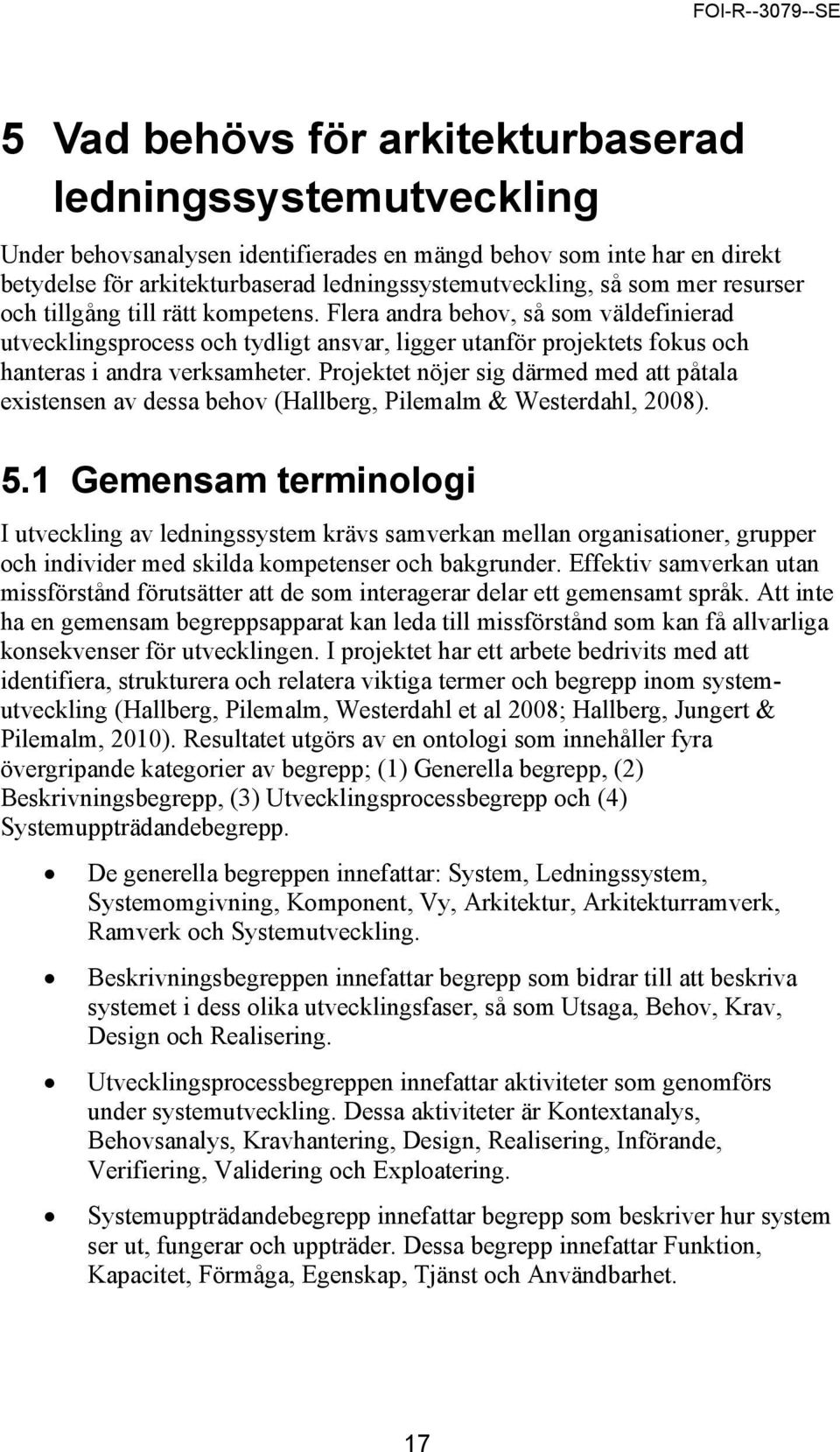 FOI-R--3079--SE

5 Vad behövs för arkitekturbaserad ledningssystemutveckling

Under behovsanalysen identifierades en mängd behov som inte har en direkt betydelse för arkitekturbaserad ledningssystemutveckling, så som mer resurser och tillgång till rätt kompetens. Flera andra behov, så som väldefinierad utvecklingsprocess och tydligt ansvar, ligger utanför projektets fokus och hanteras i andra verksamheter. Projektet nöjer sig därmed med att påtala existensen av dessa behov (Hallberg, Pilemalm & Westerdahl, 2008).

5.1 Gemensam terminologi

I utveckling av ledningssystem krävs samverkan mellan organisationer, grupper och individer med skilda kompetenser och bakgrunder. Effektiv samverkan utan missförstånd förutsätter att de som interagerar delar ett gemensamt språk. Att inte ha en gemensam begreppsapparat kan leda till missförstånd som kan få allvarliga konsekvenser för utvecklingen. I projektet har ett arbete bedrivits med att identifiera, strukturera och relatera viktiga termer och begrepp inom systemutveckling (Hallberg, Pilemalm, Westerdahl et al 2008; Hallberg, Jungert & Pilemalm, 2010). Resultatet utgörs av en ontologi som innehåller fyra övergripande kategorier av begrepp; (1) Generella begrepp, (2) Beskrivningsbegrepp, (3) Utvecklingsprocessbegrepp och (4) Systemuppträdandebegrepp.

• De generella begreppen innefattar: System, Ledningssystem, Systemomgivning, Komponent, Vy, Arkitektur, Arkitekturramverk, Ramverk och Systemutveckling.

• Beskrivningsbegreppen innefattar begrepp som bidrar till att beskriva systemet i dess olika utvecklingsfaser, så som Utsaga, Behov, Krav, Design och Realisering.

• Utvecklingsprocessbegreppen innefattar aktiviteter som genomförs under systemutveckling. Dessa aktiviteter är Kontextanalys, Behovsanalys, Kravhantering, Design, Realisering, Införande, Verifiering, Validering och Exploatering.

• Systemuppträdandebegrepp innefattar begrepp som beskriver hur system ser ut, fungerar och uppträder. Dessa begrepp innefattar Funktion, Kapacitet, Förmåga, Egenskap, Tjänst och Användbarhet.

17